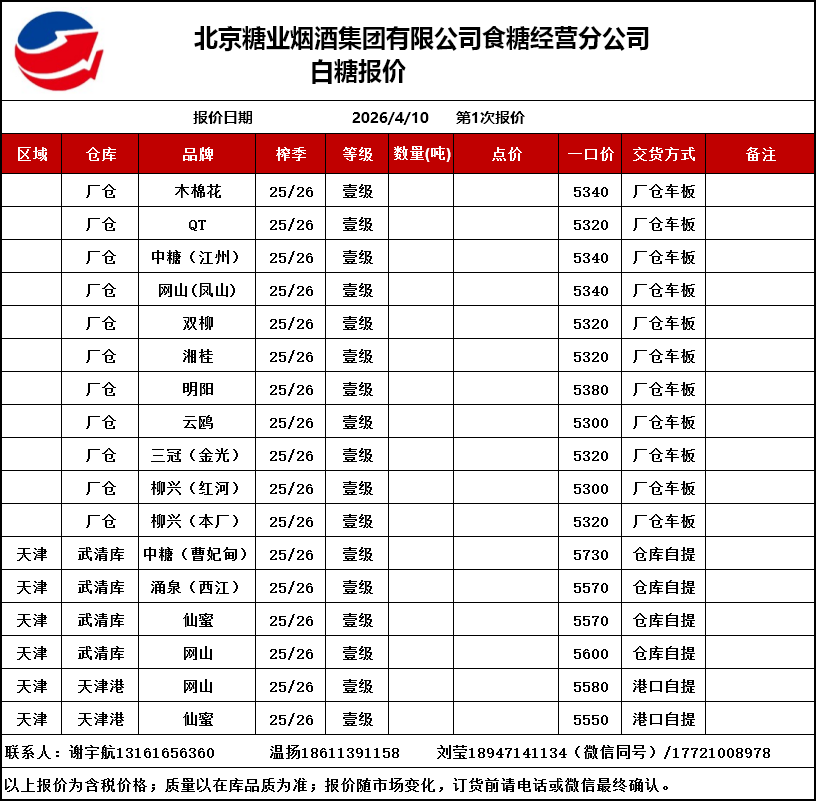 北京糖业烟酒集团有限公司食糖经营分公司
白糖报价

报价日期 2026/4/10 第1次报价

| 区域 | 仓库 | 品牌 | 榨季 | 等级 | 数量(吨) | 点价 | 一口价 | 交货方式 | 备注 |
|---|---|---|---|---|---|---|---|---|---|
| | 厂仓 | 木棉花 | 25/26 | 壹级 | | | 5340 | 厂仓车板 | |
| | 厂仓 | QT | 25/26 | 壹级 | | | 5320 | 厂仓车板 | |
| | 厂仓 | 中糖（江州） | 25/26 | 壹级 | | | 5340 | 厂仓车板 | |
| | 厂仓 | 网山（凤山） | 25/26 | 壹级 | | | 5340 | 厂仓车板 | |
| | 厂仓 | 双柳 | 25/26 | 壹级 | | | 5320 | 厂仓车板 | |
| | 厂仓 | 湘桂 | 25/26 | 壹级 | | | 5320 | 厂仓车板 | |
| | 厂仓 | 明阳 | 25/26 | 壹级 | | | 5380 | 厂仓车板 | |
| | 厂仓 | 云鸥 | 25/26 | 壹级 | | | 5300 | 厂仓车板 | |
| | 厂仓 | 三冠（金光） | 25/26 | 壹级 | | | 5320 | 厂仓车板 | |
| | 厂仓 | 柳兴（红河） | 25/26 | 壹级 | | | 5300 | 厂仓车板 | |
| | 厂仓 | 柳兴（本厂） | 25/26 | 壹级 | | | 5320 | 厂仓车板 | |
| 天津 | 武清库 | 中糖（曹妃甸） | 25/26 | 壹级 | | | 5730 | 仓库自提 | |
| 天津 | 武清库 | 涌泉（西江） | 25/26 | 壹级 | | | 5570 | 仓库自提 | |
| 天津 | 武清库 | 仙蜜 | 25/26 | 壹级 | | | 5570 | 仓库自提 | |
| 天津 | 武清库 | 网山 | 25/26 | 壹级 | | | 5600 | 仓库自提 | |
| 天津 | 天津港 | 网山 | 25/26 | 壹级 | | | 5580 | 港口自提 | |
| 天津 | 天津港 | 仙蜜 | 25/26 | 壹级 | | | 5550 | 港口自提 | |

联系人：谢宇航13161656360 温扬18611391158 刘莹18947141134（微信同号）/17721008978

以上报价为含税价格；质量以在库品质为准；报价随市场变化，订货前请电话或微信最终确认。